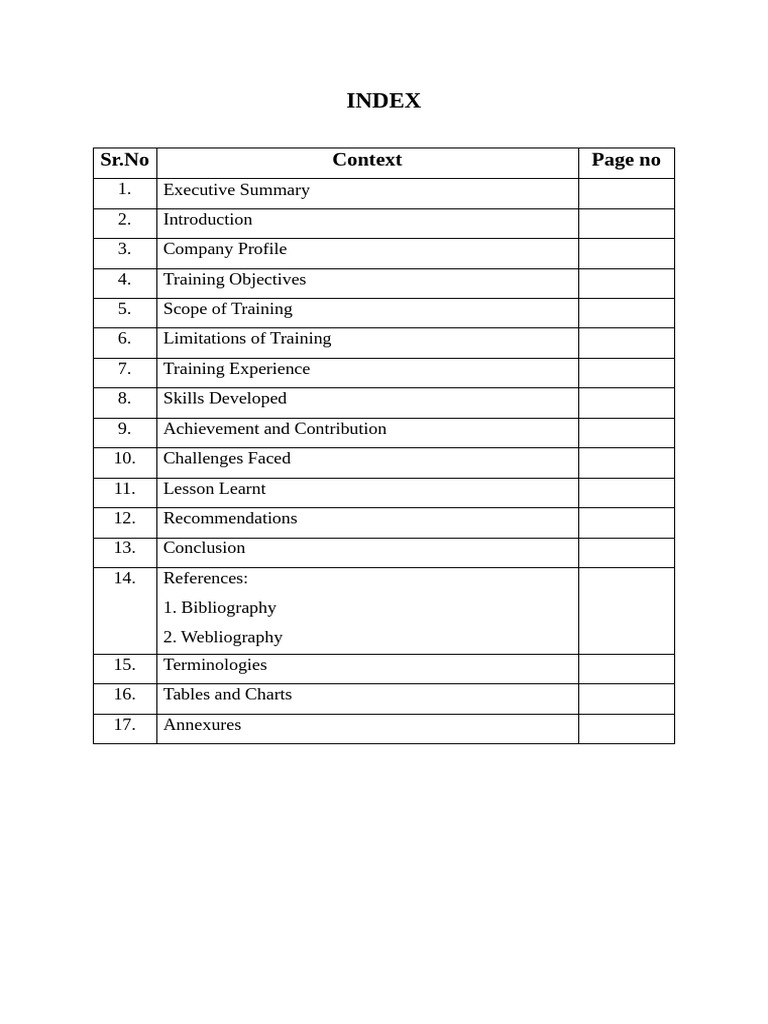 INDEX

| Sr.No | Context | Page no |
|---|---|---|
| 1. | Executive Summary | |
| 2. | Introduction | |
| 3. | Company Profile | |
| 4. | Training Objectives | |
| 5. | Scope of Training | |
| 6. | Limitations of Training | |
| 7. | Training Experience | |
| 8. | Skills Developed | |
| 9. | Achievement and Contribution | |
| 10. | Challenges Faced | |
| 11. | Lesson Learnt | |
| 12. | Recommendations | |
| 13. | Conclusion | |
| 14. | References: 1. Bibliography 2. Webliography | |
| 15. | Terminologies | |
| 16. | Tables and Charts | |
| 17. | Annexures | |